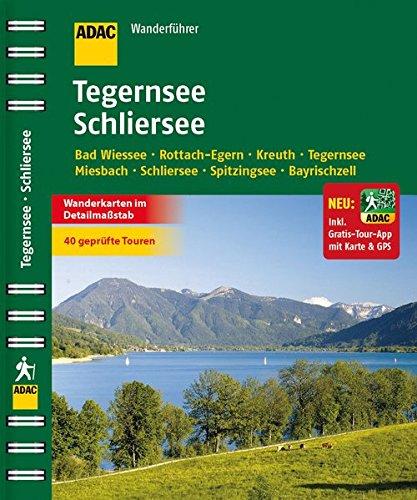 ADAC Wanderführer

Tegernsee
Schliersee

Bad Wiessee · Rottach-Egern · Kreuth · Tegernsee
Miesbach · Schliersee · Spitzingsee · Bayrischzell

Wanderkarten im Detailmaßstab

40 geprüfte Touren

NEU: ADAC
Inkl. Gratis-Tour-App mit Karte & GPS

Tegernsee · Schliersee

ADAC